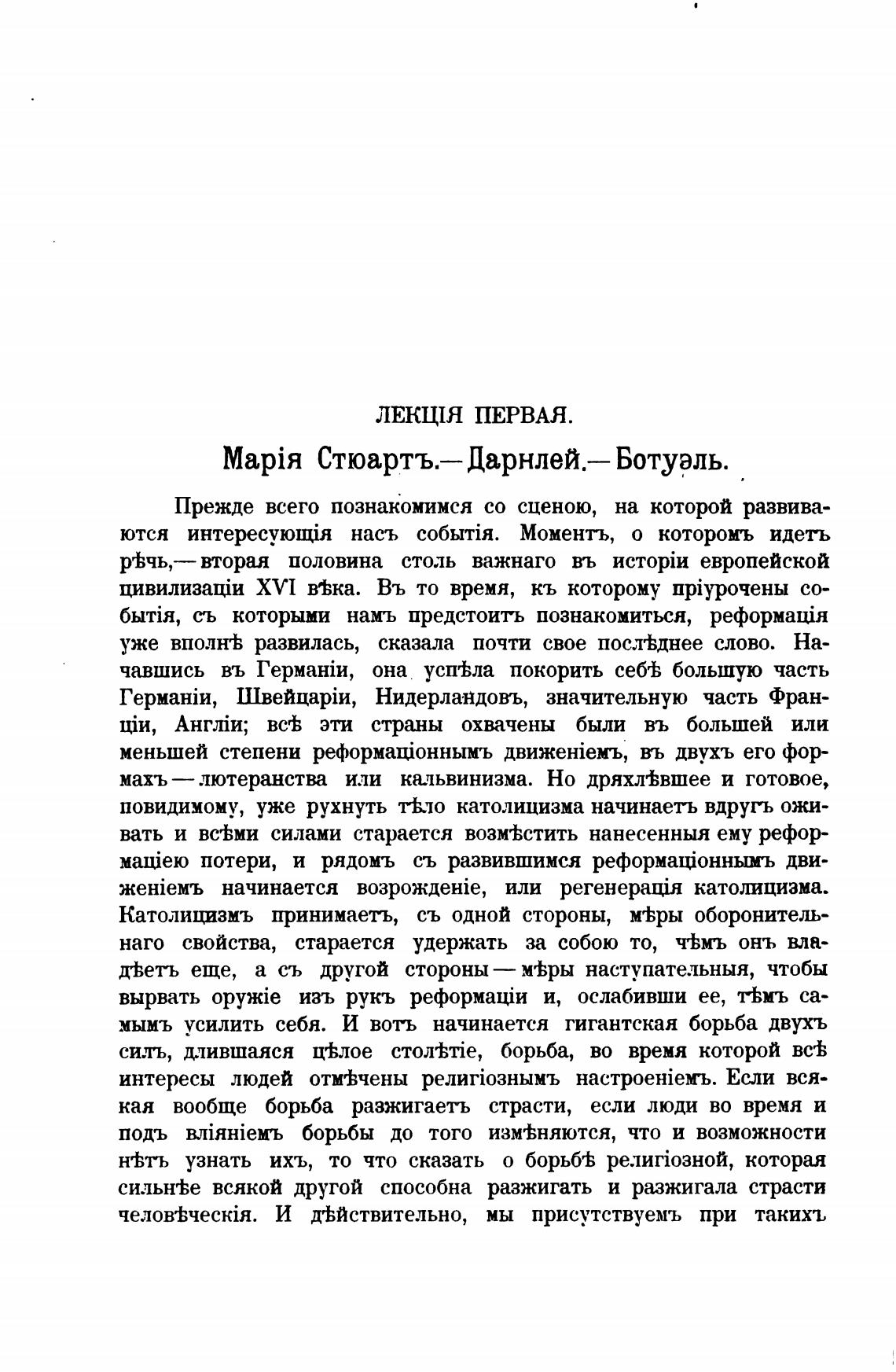 ЛЕКЦІЯ ПЕРВАЯ.

Марія Стюартъ.—Дарнлей.—Ботуэль.

Прежде всего познакомимся со сценою, на которой развиваются интересующія насъ событія. Моментъ, о которомъ идетъ рѣчь,—вторая половина столь важнаго въ исторіи европейской цивилизаціи XVI вѣка. Въ то время, къ которому пріурочены событія, съ которыми намъ предстоитъ познакомиться, реформація уже вполнѣ развилась, сказала почти свое послѣднее слово. Начавшись въ Германіи, она успѣла покорить себѣ большую часть Германіи, Швейцаріи, Нидерландовъ, значительную часть Франціи, Англіи; всѣ эти страны охвачены были въ большей или меньшей степени реформаціоннымъ движеніемъ, въ двухъ его формахъ—лютеранства или кальвинизма. Но дряхлѣвшее и готовое, повидимому, уже рухнуть тѣло католицизма начинаетъ вдругъ оживать и всѣми силами старается возмѣстить нанесенныя ему реформаціею потери, и рядомъ съ развившимся реформаціоннымъ движеніемъ начинается возрожденіе, или регенерація католицизма. Католицизмъ принимаетъ, съ одной стороны, мѣры оборонительнаго свойства, старается удержать за собою то, чѣмъ онъ владѣетъ еще, а съ другой стороны—мѣры наступательныя, чтобы вырвать оружіе изъ рукъ реформаціи и, ослабивши ее, тѣмъ самымъ усилить себя. И вотъ начинается гигантская борьба двухъ силъ, длившаяся цѣлое столѣтіе, борьба, во время которой всѣ интересы людей отмѣчены религіознымъ настроеніемъ. Если всякая вообще борьба разжигаетъ страсти, если люди во время и подъ вліяніемъ борьбы до того измѣняются, что и возможности нѣтъ узнать ихъ, то что сказать о борьбѣ религіозной, которая сильнѣе всякой другой способна разжигать и разжигала страсти человѣческія. И дѣйствительно, мы присутствуемъ при такихъ